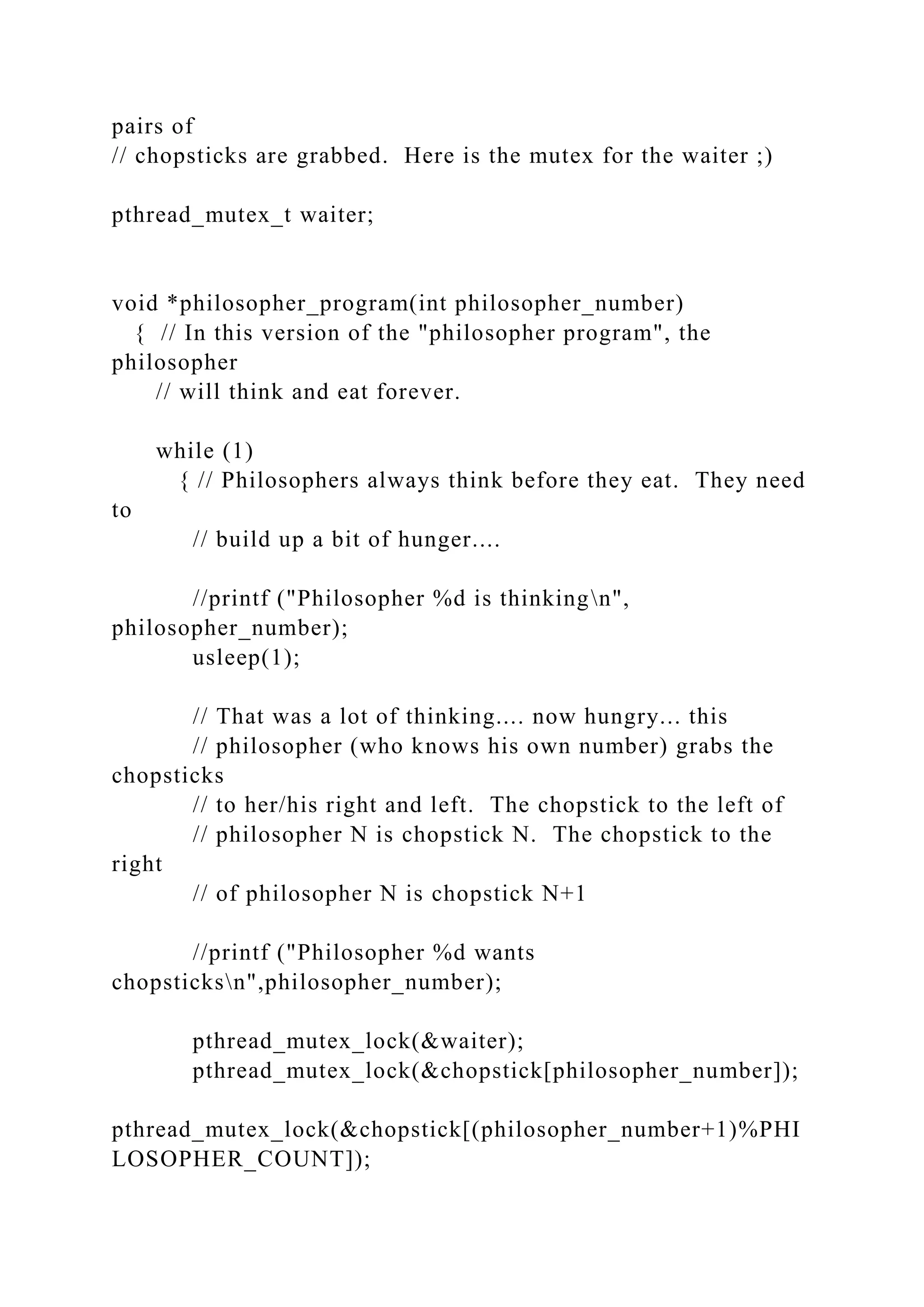 pairs of
// chopsticks are grabbed.  Here is the mutex for the waiter ;)

pthread_mutex_t waiter;

void *philosopher_program(int philosopher_number)
   {  // In this version of the "philosopher program", the philosopher
      // will think and eat forever.

      while (1)
        { // Philosophers always think before they eat.  They need to
          // build up a bit of hunger....

          //printf ("Philosopher %d is thinking\n", philosopher_number);
          usleep(1);

          // That was a lot of thinking.... now hungry... this
          // philosopher (who knows his own number) grabs the chopsticks
          // to her/his right and left.  The chopstick to the left of
          // philosopher N is chopstick N.  The chopstick to the right
          // of philosopher N is chopstick N+1

          //printf ("Philosopher %d wants chopsticks\n",philosopher_number);

          pthread_mutex_lock(&waiter);
          pthread_mutex_lock(&chopstick[philosopher_number]);

pthread_mutex_lock(&chopstick[(philosopher_number+1)%PHILOSOPHER_COUNT]);